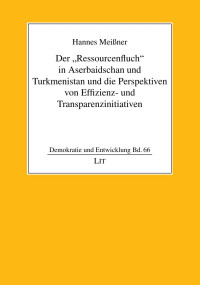 Hannes Meißner

Der „Ressourcenfluch“ in Aserbaidschan und Turkmenistan und die Perspektiven von Effizienz- und Transparenzinitiativen

Demokratie und Entwicklung Bd. 66

LIT